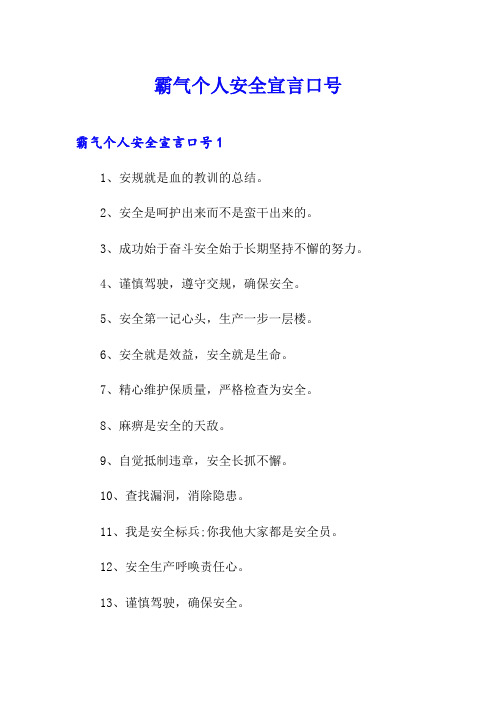 霸气个人安全宣言口号

霸气个人安全宣言口号1

1、安规就是血的教训的总结。

2、安全是呵护出来而不是蛮干出来的。

3、成功始于奋斗安全始于长期坚持不懈的努力。

4、谨慎驾驶，遵守交规，确保安全。

5、安全第一记心头，生产一步一层楼。

6、安全就是效益，安全就是生命。

7、精心维护保质量，严格检查为安全。

8、麻痹是安全的天敌。

9、自觉抵制违章，安全长抓不懈。

10、查找漏洞，消除隐患。

11、我是安全标兵;你我他大家都是安全员。

12、安全生产呼唤责任心。

13、谨慎驾驶，确保安全。